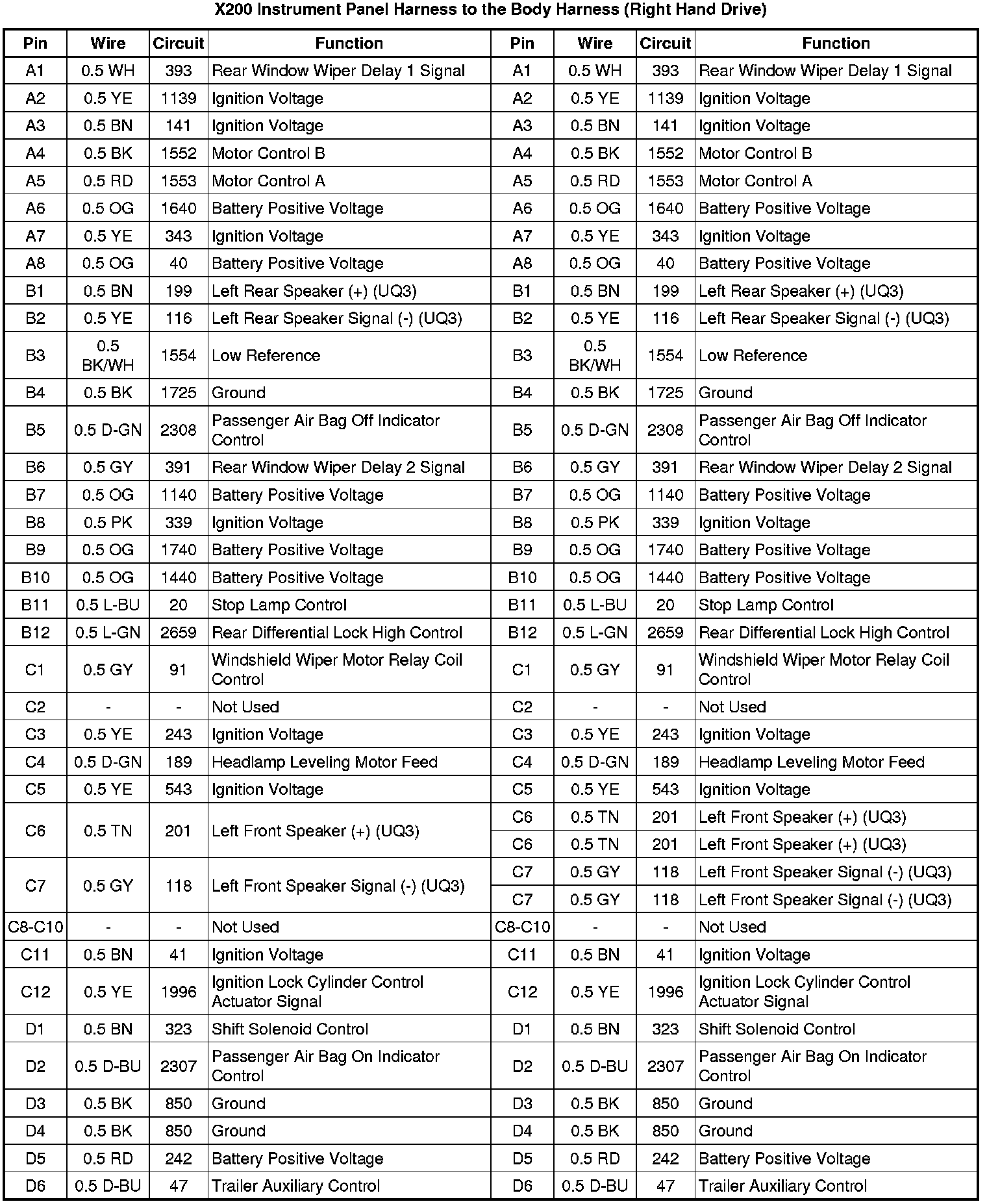 X200 Instrument Panel Harness to the Body Harness (Right Hand Drive)

| Pin | Wire | Circuit | Function | Pin | Wire | Circuit | Function |
|---|---|---|---|---|---|---|---|
| A1 | 0.5 WH | 393 | Rear Window Wiper Delay 1 Signal | A1 | 0.5 WH | 393 | Rear Window Wiper Delay 1 Signal |
| A2 | 0.5 YE | 1139 | Ignition Voltage | A2 | 0.5 YE | 1139 | Ignition Voltage |
| A3 | 0.5 BN | 141 | Ignition Voltage | A3 | 0.5 BN | 141 | Ignition Voltage |
| A4 | 0.5 BK | 1552 | Motor Control B | A4 | 0.5 BK | 1552 | Motor Control B |
| A5 | 0.5 RD | 1553 | Motor Control A | A5 | 0.5 RD | 1553 | Motor Control A |
| A6 | 0.5 OG | 1640 | Battery Positive Voltage | A6 | 0.5 OG | 1640 | Battery Positive Voltage |
| A7 | 0.5 YE | 343 | Ignition Voltage | A7 | 0.5 YE | 343 | Ignition Voltage |
| A8 | 0.5 OG | 40 | Battery Positive Voltage | A8 | 0.5 OG | 40 | Battery Positive Voltage |
| B1 | 0.5 BN | 199 | Left Rear Speaker (+) (UQ3) | B1 | 0.5 BN | 199 | Left Rear Speaker (+) (UQ3) |
| B2 | 0.5 YE | 116 | Left Rear Speaker Signal (-) (UQ3) | B2 | 0.5 YE | 116 | Left Rear Speaker Signal (-) (UQ3) |
| B3 | 0.5 BK/WH | 1554 | Low Reference | B3 | 0.5 BK/WH | 1554 | Low Reference |
| B4 | 0.5 BK | 1725 | Ground | B4 | 0.5 BK | 1725 | Ground |
| B5 | 0.5 D-GN | 2308 | Passenger Air Bag Off Indicator Control | B5 | 0.5 D-GN | 2308 | Passenger Air Bag Off Indicator Control |
| B6 | 0.5 GY | 391 | Rear Window Wiper Delay 2 Signal | B6 | 0.5 GY | 391 | Rear Window Wiper Delay 2 Signal |
| B7 | 0.5 OG | 1140 | Battery Positive Voltage | B7 | 0.5 OG | 1140 | Battery Positive Voltage |
| B8 | 0.5 PK | 339 | Ignition Voltage | B8 | 0.5 PK | 339 | Ignition Voltage |
| B9 | 0.5 OG | 1740 | Battery Positive Voltage | B9 | 0.5 OG | 1740 | Battery Positive Voltage |
| B10 | 0.5 OG | 1440 | Battery Positive Voltage | B10 | 0.5 OG | 1440 | Battery Positive Voltage |
| B11 | 0.5 L-BU | 20 | Stop Lamp Control | B11 | 0.5 L-BU | 20 | Stop Lamp Control |
| B12 | 0.5 L-GN | 2659 | Rear Differential Lock High Control | B12 | 0.5 L-GN | 2659 | Rear Differential Lock High Control |
| C1 | 0.5 GY | 91 | Windshield Wiper Motor Relay Coil Control | C1 | 0.5 GY | 91 | Windshield Wiper Motor Relay Coil Control |
| C2 | - | - | Not Used | C2 | - | - | Not Used |
| C3 | 0.5 YE | 243 | Ignition Voltage | C3 | 0.5 YE | 243 | Ignition Voltage |
| C4 | 0.5 D-GN | 189 | Headlamp Leveling Motor Feed | C4 | 0.5 D-GN | 189 | Headlamp Leveling Motor Feed |
| C5 | 0.5 YE | 543 | Ignition Voltage | C5 | 0.5 YE | 543 | Ignition Voltage |
| C6 | 0.5 TN | 201 | Left Front Speaker (+) (UQ3) | C6 | 0.5 TN | 201 | Left Front Speaker (+) (UQ3) |
| | | | | C6 | 0.5 TN | 201 | Left Front Speaker (+) (UQ3) |
| C7 | 0.5 GY | 118 | Left Front Speaker Signal (-) (UQ3) | C7 | 0.5 GY | 118 | Left Front Speaker Signal (-) (UQ3) |
| | | | | C7 | 0.5 GY | 118 | Left Front Speaker Signal (-) (UQ3) |
| C8-C10 | - | - | Not Used | C8-C10 | - | - | Not Used |
| C11 | 0.5 BN | 41 | Ignition Voltage | C11 | 0.5 BN | 41 | Ignition Voltage |
| C12 | 0.5 YE | 1996 | Ignition Lock Cylinder Control Actuator Signal | C12 | 0.5 YE | 1996 | Ignition Lock Cylinder Control Actuator Signal |
| D1 | 0.5 BN | 323 | Shift Solenoid Control | D1 | 0.5 BN | 323 | Shift Solenoid Control |
| D2 | 0.5 D-BU | 2307 | Passenger Air Bag On Indicator Control | D2 | 0.5 D-BU | 2307 | Passenger Air Bag On Indicator Control |
| D3 | 0.5 BK | 850 | Ground | D3 | 0.5 BK | 850 | Ground |
| D4 | 0.5 BK | 850 | Ground | D4 | 0.5 BK | 850 | Ground |
| D5 | 0.5 RD | 242 | Battery Positive Voltage | D5 | 0.5 RD | 242 | Battery Positive Voltage |
| D6 | 0.5 D-BU | 47 | Trailer Auxiliary Control | D6 | 0.5 D-BU | 47 | Trailer Auxiliary Control |